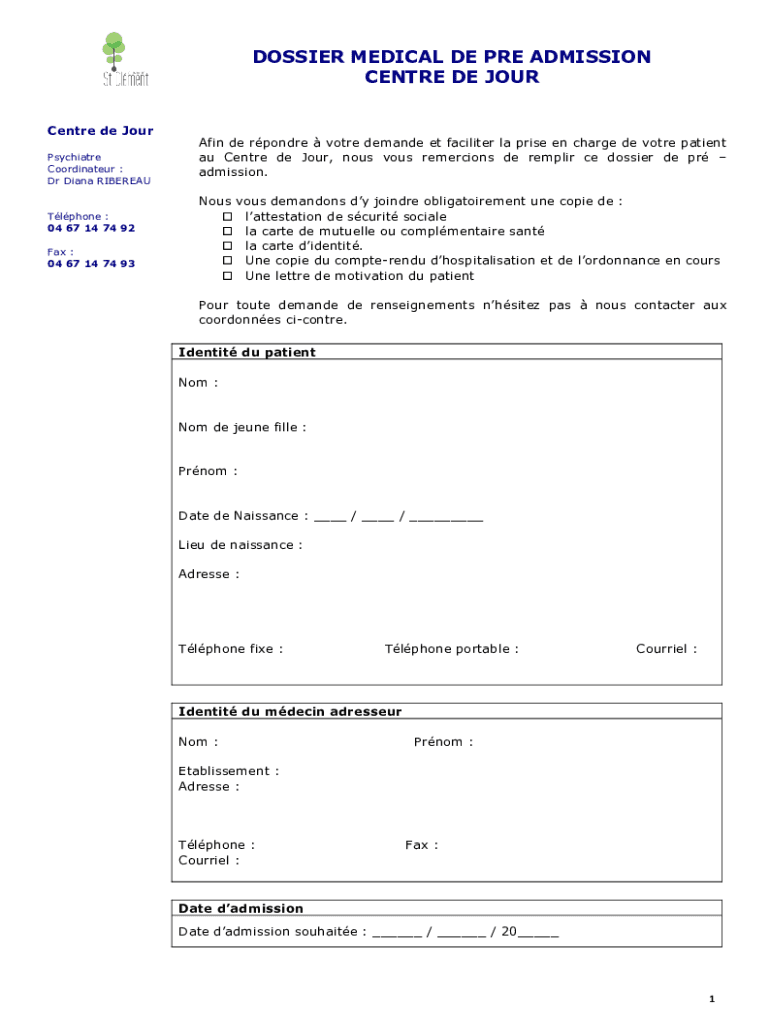 St Clément

DOSSIER MEDICAL DE PRE ADMISSION
CENTRE DE JOUR

Centre de Jour

Psychiatre Coordinateur :
Dr Diana RIBEREAU

Téléphone :
04 67 14 74 92

Fax :
04 67 14 74 93

Afin de répondre à votre demande et faciliter la prise en charge de votre patient au Centre de Jour, nous vous remercions de remplir ce dossier de pré – admission.

Nous vous demandons d'y joindre obligatoirement une copie de :
☐ l'attestation de sécurité sociale
☐ la carte de mutuelle ou complémentaire santé
☐ la carte d'identité.
☐ Une copie du compte-rendu d'hospitalisation et de l'ordonnance en cours
☐ Une lettre de motivation du patient

Pour toute demande de renseignements n'hésitez pas à nous contacter aux coordonnées ci-contre.

Identité du patient

Nom :

Nom de jeune fille :

Prénom :

Date de Naissance : ____ / ____ / _________

Lieu de naissance :

Adresse :

Téléphone fixe : Téléphone portable : Courriel :

Identité du médecin adresseur

Nom : Prénom :

Etablissement :
Adresse :

Téléphone : Fax :
Courriel :

Date d'admission

Date d'admission souhaitée : ______ / ______ / 20_____

1